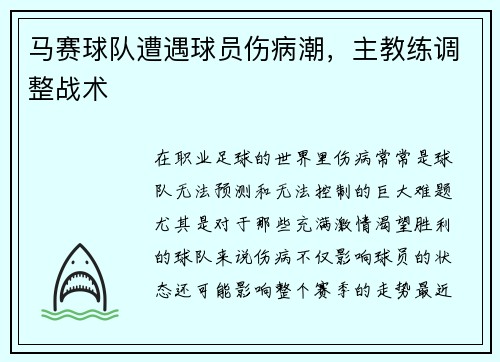 马赛球队遭遇球员伤病潮，主教练调整战术

在职业足球的世界里伤病常常是球队无法预测和无法控制的巨大难题尤其是对于那些充满激情渴望胜利的球队来说伤病不仅影响球员的状态还可能影响整个赛季的走势最近